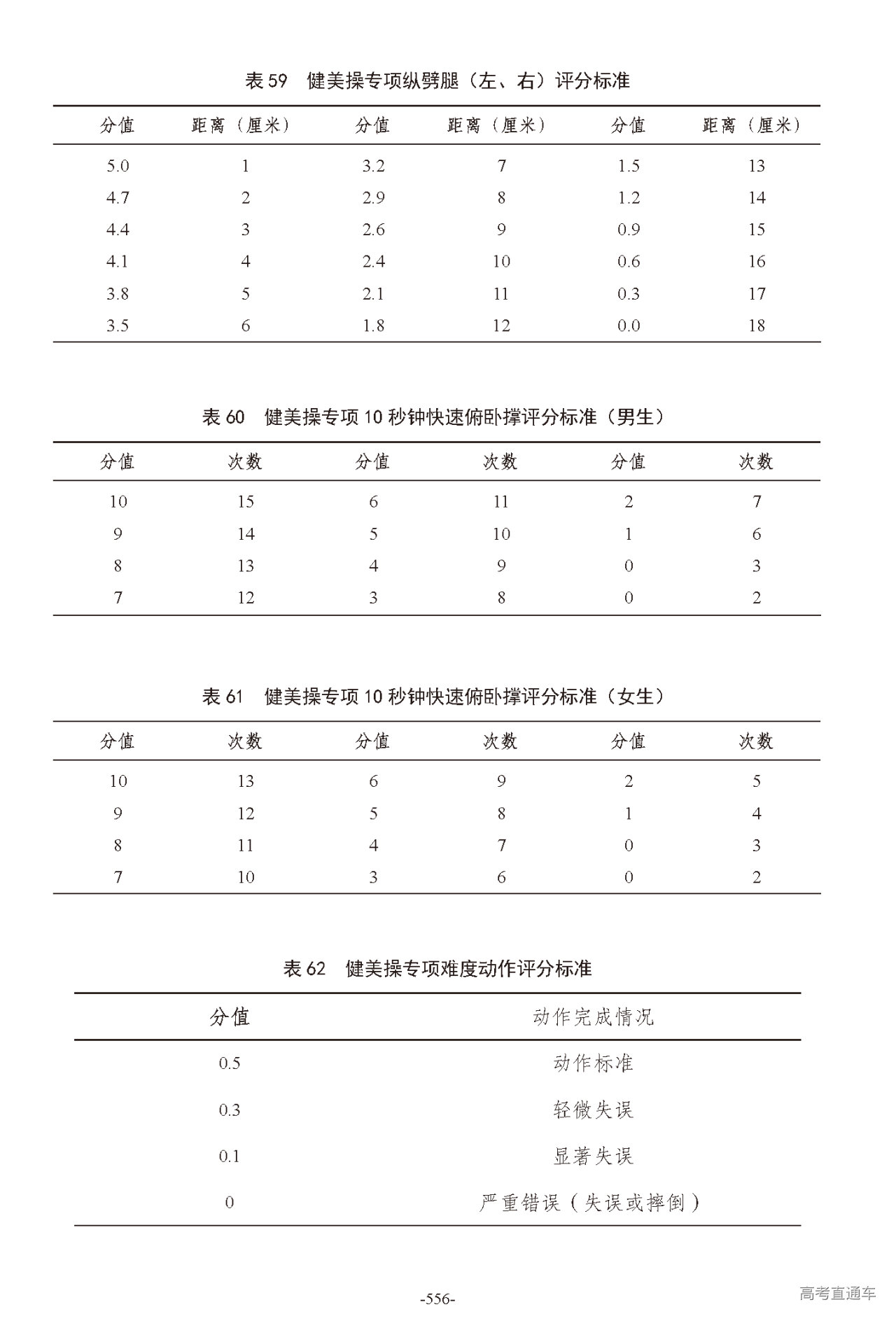 表 59　健美操专项纵劈腿（左、右）评分标准

| 分值 | 距离（厘米） | 分值 | 距离（厘米） | 分值 | 距离（厘米） |
|---|---|---|---|---|---|
| 5.0 | 1 | 3.2 | 7 | 1.5 | 13 |
| 4.7 | 2 | 2.9 | 8 | 1.2 | 14 |
| 4.4 | 3 | 2.6 | 9 | 0.9 | 15 |
| 4.1 | 4 | 2.4 | 10 | 0.6 | 16 |
| 3.8 | 5 | 2.1 | 11 | 0.3 | 17 |
| 3.5 | 6 | 1.8 | 12 | 0.0 | 18 |

表 60　健美操专项 10 秒钟快速俯卧撑评分标准（男生）

| 分值 | 次数 | 分值 | 次数 | 分值 | 次数 |
|---|---|---|---|---|---|
| 10 | 15 | 6 | 11 | 2 | 7 |
| 9 | 14 | 5 | 10 | 1 | 6 |
| 8 | 13 | 4 | 9 | 0 | 3 |
| 7 | 12 | 3 | 8 | 0 | 2 |

表 61　健美操专项 10 秒钟快速俯卧撑评分标准（女生）

| 分值 | 次数 | 分值 | 次数 | 分值 | 次数 |
|---|---|---|---|---|---|
| 10 | 13 | 6 | 9 | 2 | 5 |
| 9 | 12 | 5 | 8 | 1 | 4 |
| 8 | 11 | 4 | 7 | 0 | 3 |
| 7 | 10 | 3 | 6 | 0 | 2 |

表 62　健美操专项难度动作评分标准

| 分值 | 动作完成情况 |
|---|---|
| 0.5 | 动作标准 |
| 0.3 | 轻微失误 |
| 0.1 | 显著失误 |
| 0 | 严重错误（失误或摔倒） |

-556-

高考直通车